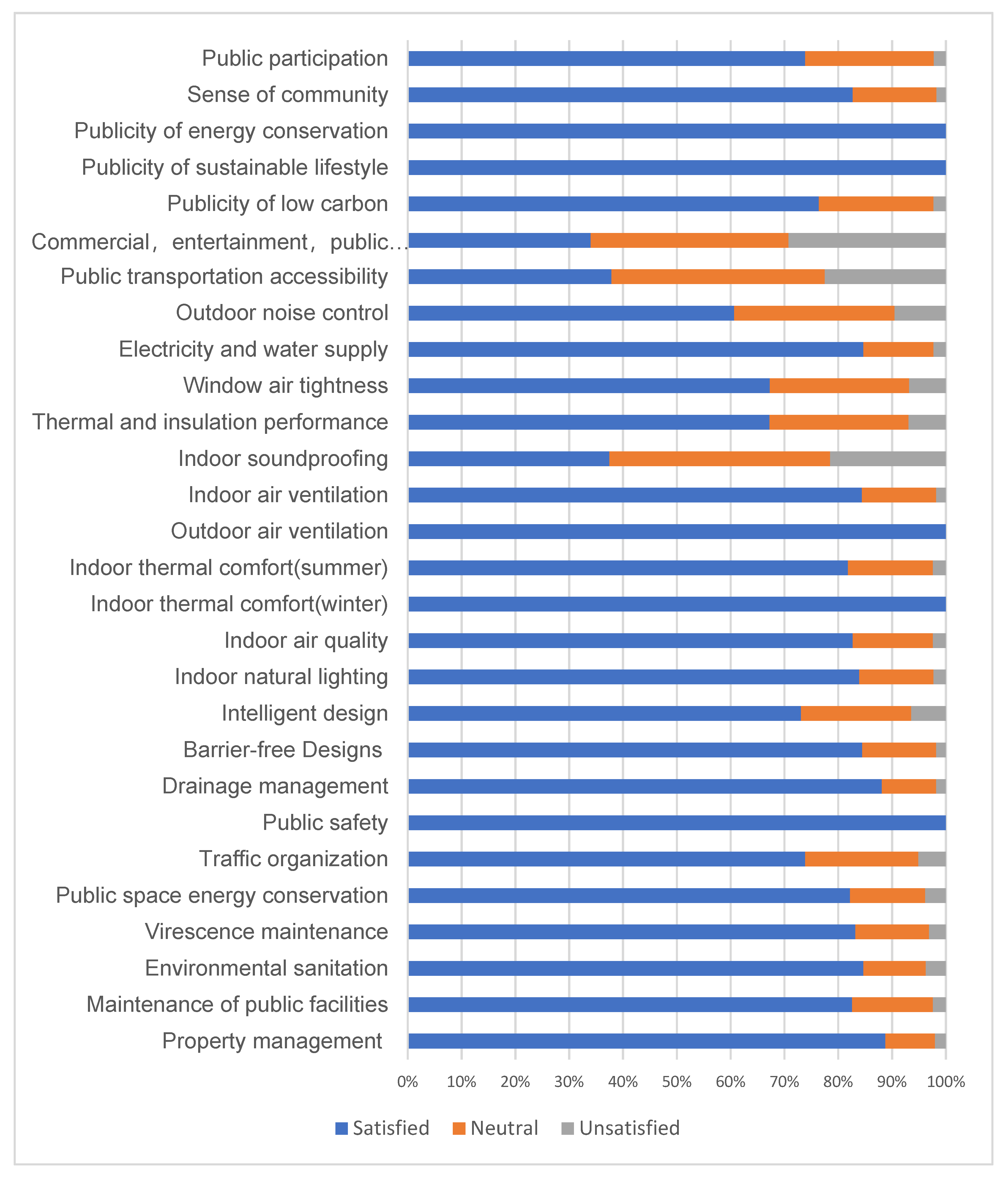 Public participation
Sense of community
Publicity of energy conservation
Publicity of sustainable lifestyle
Publicity of low carbon
Commercial，entertainment，public…
Public transportation accessibility
Outdoor noise control
Electricity and water supply
Window air tightness
Thermal and insulation performance
Indoor soundproofing
Indoor air ventilation
Outdoor air ventilation
Indoor thermal comfort(summer)
Indoor thermal comfort(winter)
Indoor air quality
Indoor natural lighting
Intelligent design
Barrier-free Designs
Drainage management
Public safety
Traffic organization
Public space energy conservation
Virescence maintenance
Environmental sanitation
Maintenance of public facilities
Property management

0% 10% 20% 30% 40% 50% 60% 70% 80% 90% 100%

Satisfied Neutral Unsatisfied